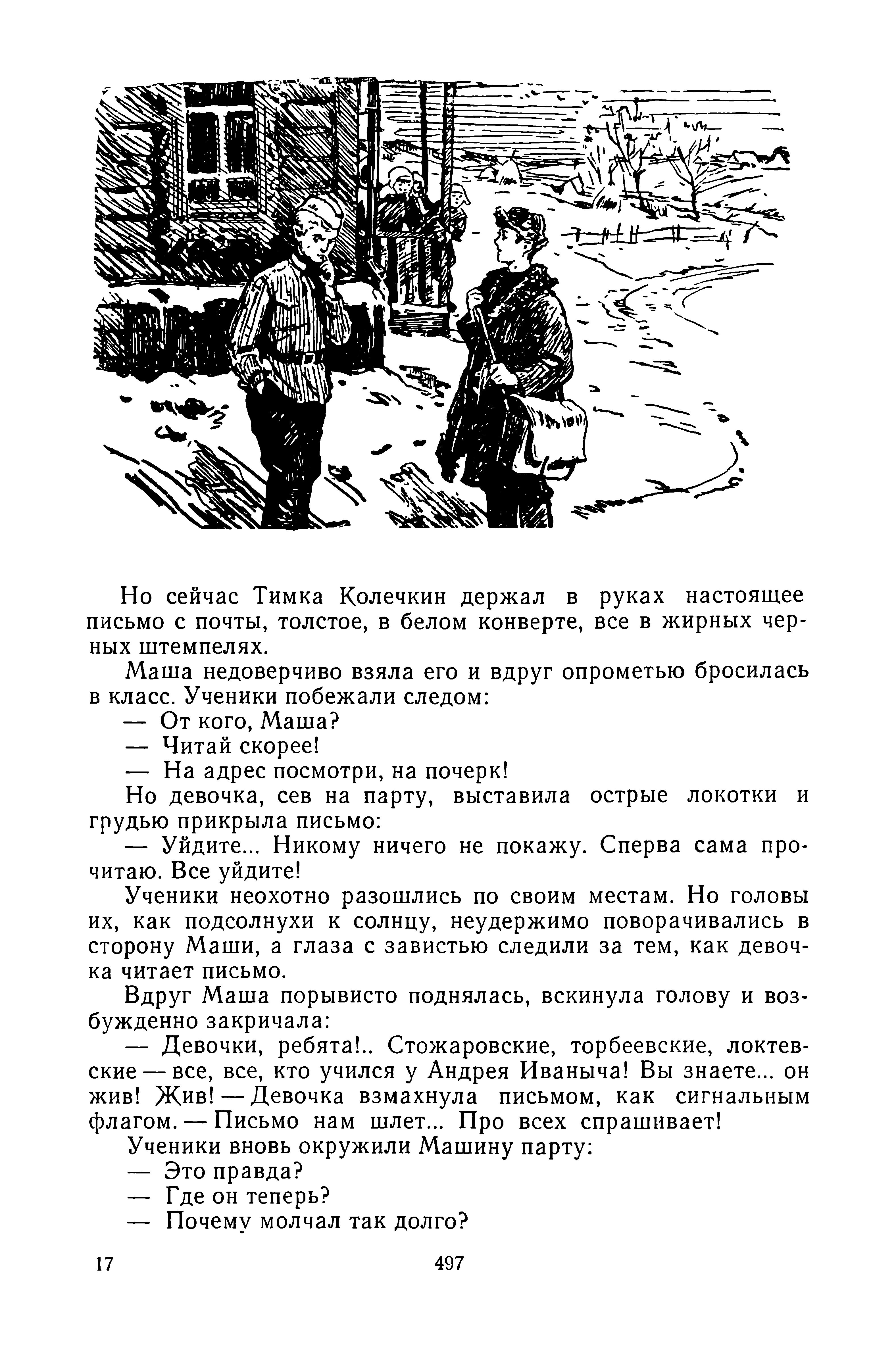 Но сейчас Тимка Колечкин держал в руках настоящее письмо с почты, толстое, в белом конверте, все в жирных черных штемпелях.

Маша недоверчиво взяла его и вдруг опрометью бросилась в класс. Ученики побежали следом:

— От кого, Маша?

— Читай скорее!

— На адрес посмотри, на почерк!

Но девочка, сев на парту, выставила острые локотки и грудью прикрыла письмо:

— Уйдите... Никому ничего не покажу. Сперва сама прочитаю. Все уйдите!

Ученики неохотно разошлись по своим местам. Но головы их, как подсолнухи к солнцу, неудержимо поворачивались в сторону Маши, а глаза с завистью следили за тем, как девочка читает письмо.

Вдруг Маша порывисто поднялась, вскинула голову и возбужденно закричала:

— Девочки, ребята!.. Стожаровские, торбеевские, локтевские — все, все, кто учился у Андрея Иваныча! Вы знаете... он жив! Жив! — Девочка взмахнула письмом, как сигнальным флагом. — Письмо нам шлет... Про всех спрашивает!

Ученики вновь окружили Машину парту:

— Это правда?

— Где он теперь?

— Почему молчал так долго?

17

497